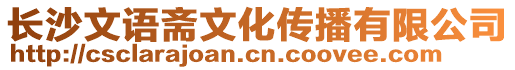 长沙文语斋文化传播有限公司
http://csclarajoan.cn.coovee.com